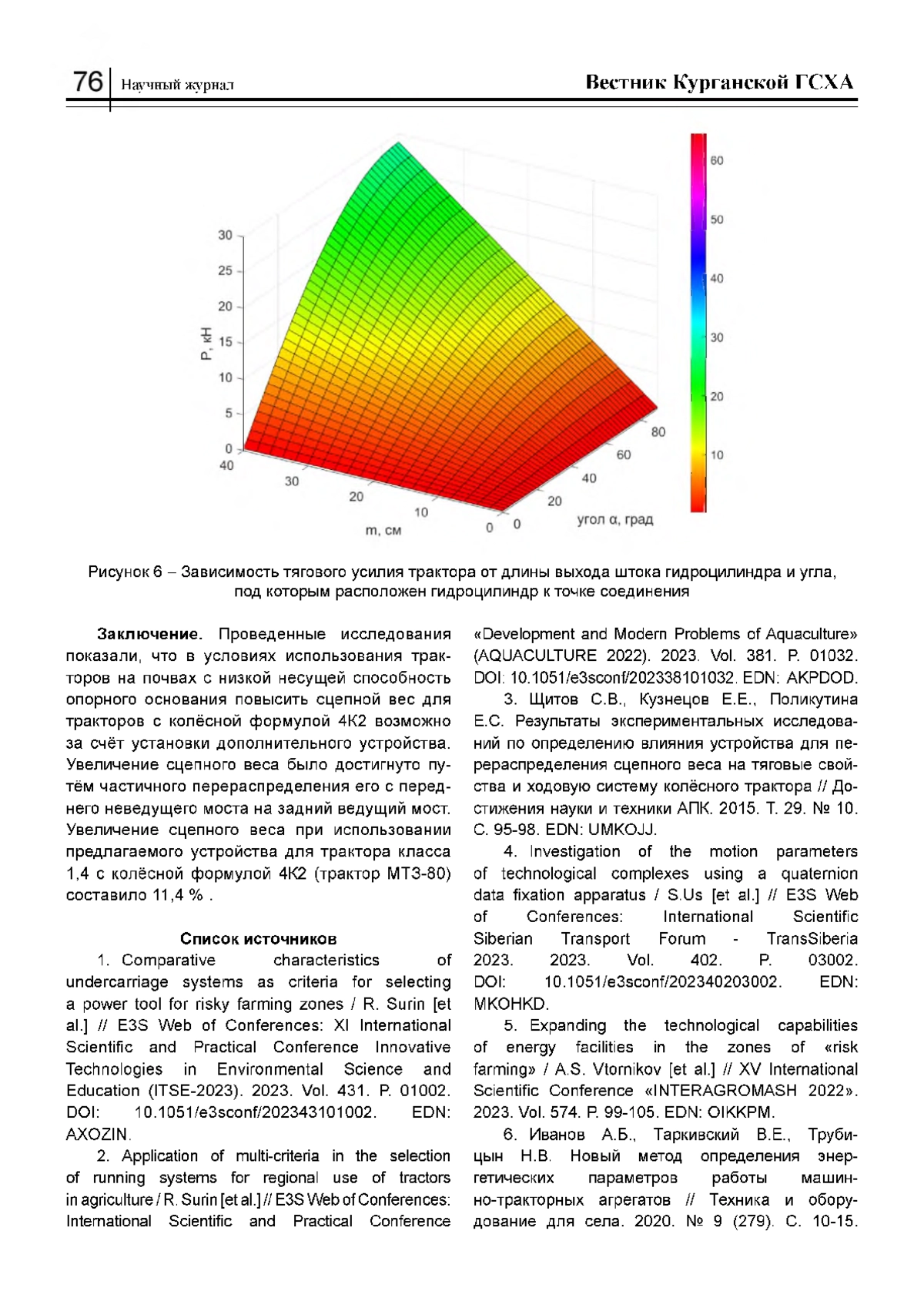 76 Научный журнал Вестник Курганской ГСХА

30
25
20
15
10
5
0
P, кН
40
30
20
10
0
m, см
0
20
40
60
80
угол α, град
60
50
40
30
20
10

Рисунок 6 – Зависимость тягового усилия трактора от длины выхода штока гидроцилиндра и угла, под которым расположен гидроцилиндр к точке соединения

**Заключение.** Проведенные исследования показали, что в условиях использования тракторов на почвах с низкой несущей способность опорного основания повысить сцепной вес для тракторов с колёсной формулой 4К2 возможно за счёт установки дополнительного устройства. Увеличение сцепного веса было достигнуто путём частичного перераспределения его с переднего неведущего моста на задний ведущий мост. Увеличение сцепного веса при использовании предлагаемого устройства для трактора класса 1,4 с колёсной формулой 4К2 (трактор МТЗ-80) составило 11,4 % .

**Список источников**

1. Comparative characteristics of undercarriage systems as criteria for selecting a power tool for risky farming zones / R. Surin [et al.] // E3S Web of Conferences: XI International Scientific and Practical Conference Innovative Technologies in Environmental Science and Education (ITSE-2023). 2023. Vol. 431. P. 01002. DOI: 10.1051/e3sconf/202343101002. EDN: AXOZIN.

2. Application of multi-criteria in the selection of running systems for regional use of tractors in agriculture / R. Surin [et al.] // E3S Web of Conferences: International Scientific and Practical Conference «Development and Modern Problems of Aquaculture» (AQUACULTURE 2022). 2023. Vol. 381. P. 01032. DOI: 10.1051/e3sconf/202338101032. EDN: AKPDOD.

3. Щитов С.В., Кузнецов Е.Е., Поликутина Е.С. Результаты экспериментальных исследований по определению влияния устройства для перераспределения сцепного веса на тяговые свойства и ходовую систему колёсного трактора // Достижения науки и техники АПК. 2015. Т. 29. № 10. С. 95-98. EDN: UMKOJJ.

4. Investigation of the motion parameters of technological complexes using a quaternion data fixation apparatus / S.Us [et al.] // E3S Web of Conferences: International Scientific Siberian Transport Forum - TransSiberia 2023. 2023. Vol. 402. P. 03002. DOI: 10.1051/e3sconf/202340203002. EDN: MKOHKD.

5. Expanding the technological capabilities of energy facilities in the zones of «risk farming» / A.S. Vtornikov [et al.] // XV International Scientific Conference «INTERAGROMASH 2022». 2023. Vol. 574. P. 99-105. EDN: OIKKPM.

6. Иванов А.Б., Таркивский В.Е., Трубицын Н.В. Новый метод определения энергетических параметров работы машинно-тракторных агрегатов // Техника и оборудование для села. 2020. № 9 (279). С. 10-15.